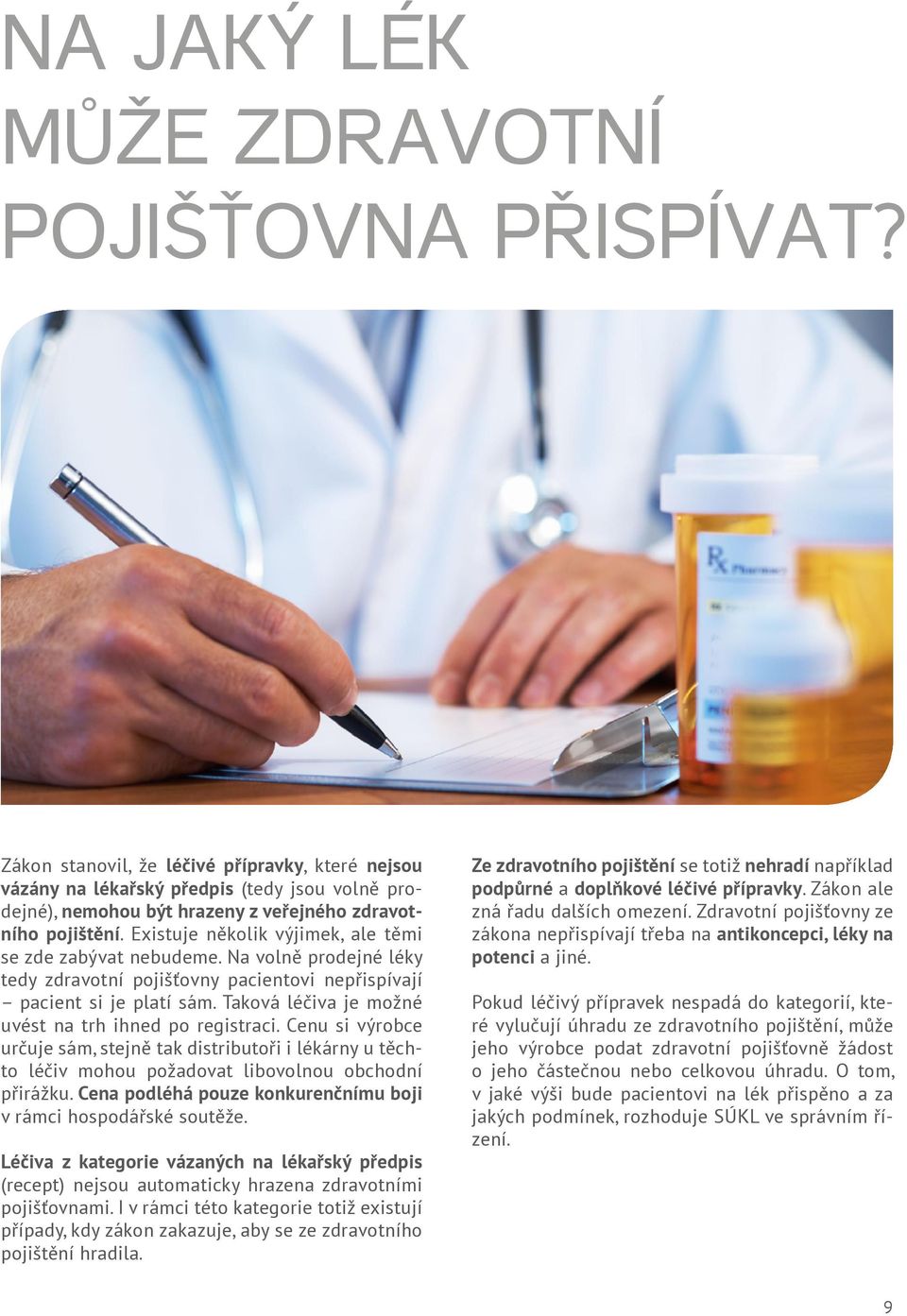 NA JAKÝ LÉK MŮŽE ZDRAVOTNÍ POJIŠŤOVNA PŘISPÍVAT?

Rx Pharmacy

Zákon stanovil, že léčivé přípravky, které nejsou vázány na lékařský předpis (tedy jsou volně prodejné), nemohou být hrazeny z veřejného zdravotního pojištění. Existuje několik výjimek, ale těmi se zde zabývat nebudeme. Na volně prodejné léky tedy zdravotní pojišťovny pacientovi nepřispívají – pacient si je platí sám. Taková léčiva je možné uvést na trh ihned po registraci. Cenu si výrobce určuje sám, stejně tak distributoři i lékárny u těchto léčiv mohou požadovat libovolnou obchodní přirážku. Cena podléhá pouze konkurenčnímu boji v rámci hospodářské soutěže.

Léčiva z kategorie vázaných na lékařský předpis (recept) nejsou automaticky hrazena zdravotními pojišťovnami. I v rámci této kategorie totiž existují případy, kdy zákon zakazuje, aby se ze zdravotního pojištění hradila.

Ze zdravotního pojištění se totiž nehradí například podpůrné a doplňkové léčivé přípravky. Zákon ale zná řadu dalších omezení. Zdravotní pojišťovny ze zákona nepřispívají třeba na antikoncepci, léky na potenci a jiné.

Pokud léčivý přípravek nespadá do kategorií, které vylučují úhradu ze zdravotního pojištění, může jeho výrobce podat zdravotní pojišťovně žádost o jeho částečnou nebo celkovou úhradu. O tom, v jaké výši bude pacientovi na lék přispěno a za jakých podmínek, rozhoduje SÚKL ve správním řízení.

9